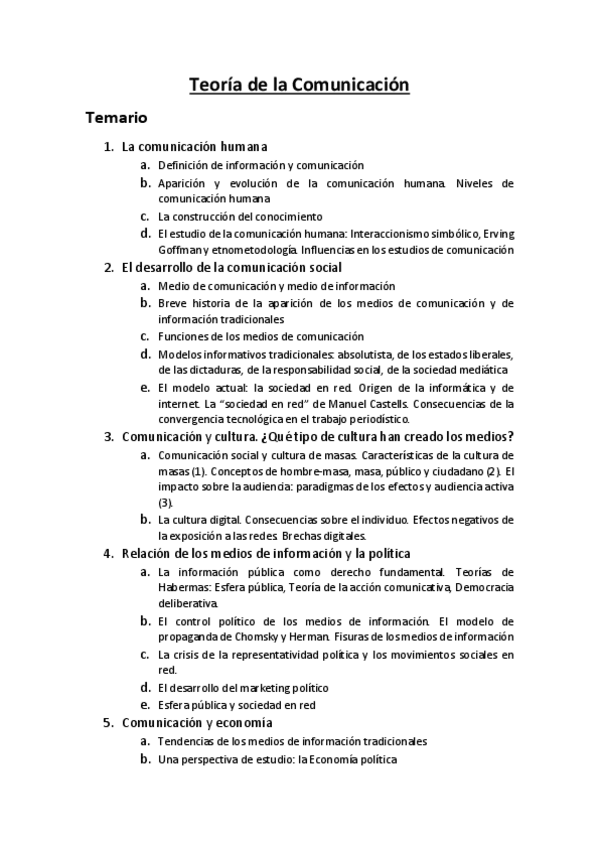 Teoría de la Comunicación

Temario

1. La comunicación humana
a. Definición de información y comunicación
b. Aparición y evolución de la comunicación humana. Niveles de comunicación humana
c. La construcción del conocimiento
d. El estudio de la comunicación humana: Interaccionismo simbólico, Erving Goffman y etnometodología. Influencias en los estudios de comunicación

2. El desarrollo de la comunicación social
a. Medio de comunicación y medio de información
b. Breve historia de la aparición de los medios de comunicación y de información tradicionales
c. Funciones de los medios de comunicación
d. Modelos informativos tradicionales: absolutista, de los estados liberales, de las dictaduras, de la responsabilidad social, de la sociedad mediática
e. El modelo actual: la sociedad en red. Origen de la informática y de internet. La "sociedad en red" de Manuel Castells. Consecuencias de la convergencia tecnológica en el trabajo periodístico.

3. Comunicación y cultura. ¿Qué tipo de cultura han creado los medios?
a. Comunicación social y cultura de masas. Características de la cultura de masas (1). Conceptos de hombre-masa, masa, público y ciudadano (2). El impacto sobre la audiencia: paradigmas de los efectos y audiencia activa (3).
b. La cultura digital. Consecuencias sobre el individuo. Efectos negativos de la exposición a las redes. Brechas digitales.

4. Relación de los medios de información y la política
a. La información pública como derecho fundamental. Teorías de Habermas: Esfera pública, Teoría de la acción comunicativa, Democracia deliberativa.
b. El control político de los medios de información. El modelo de propaganda de Chomsky y Herman. Fisuras de los medios de información
c. La crisis de la representatividad política y los movimientos sociales en red.
d. El desarrollo del marketing político
e. Esfera pública y sociedad en red

5. Comunicación y economía
a. Tendencias de los medios de información tradicionales
b. Una perspectiva de estudio: la Economía política